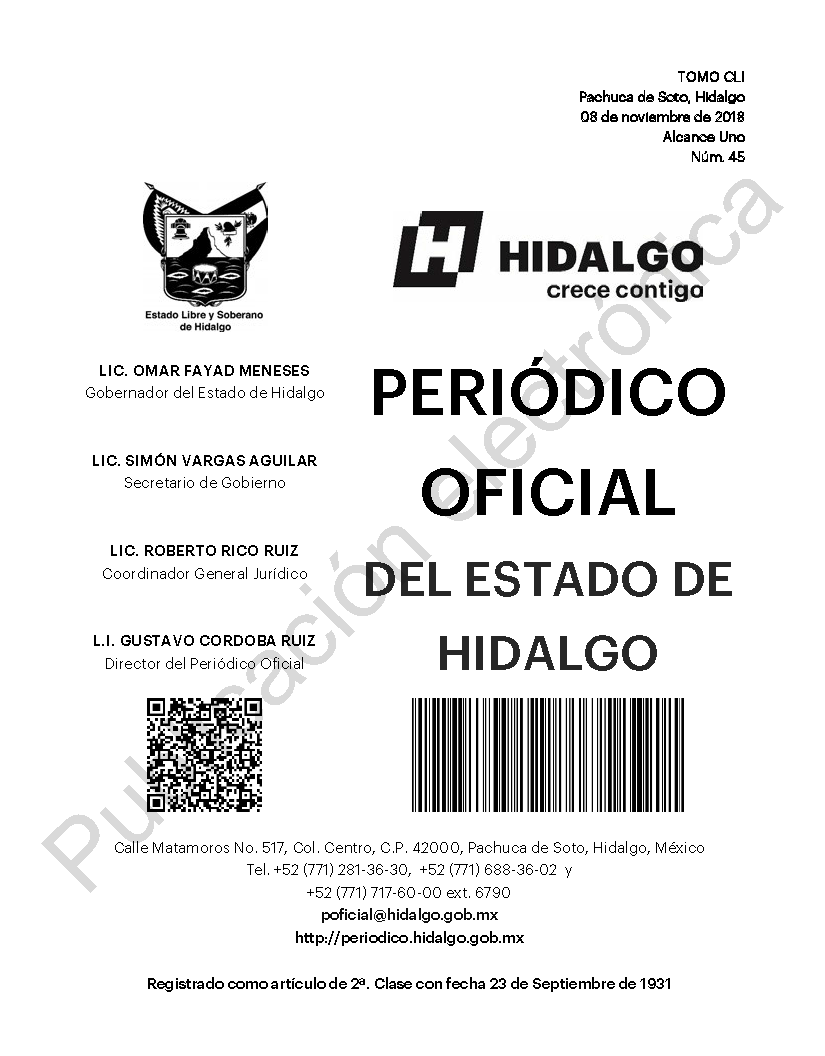 TOMO CLI
Pachuca de Soto, Hidalgo
08 de noviembre de 2018
Alcance Uno
Núm. 45

Estado Libre y Soberano de Hidalgo

HIDALGO
crece contigo

LIC. OMAR FAYAD MENESES
Gobernador del Estado de Hidalgo

LIC. SIMÓN VARGAS AGUILAR
Secretario de Gobierno

LIC. ROBERTO RICO RUIZ
Coordinador General Jurídico

L.I. GUSTAVO CORDOBA RUIZ
Director del Periódico Oficial

PERIÓDICO OFICIAL DEL ESTADO DE HIDALGO

Publicación electrónica

Calle Matamoros No. 517, Col. Centro, C.P. 42000, Pachuca de Soto, Hidalgo, México
Tel. +52 (771) 281-36-30, +52 (771) 688-36-02 y
+52 (771) 717-60-00 ext. 6790
poficial@hidalgo.gob.mx
http://periodico.hidalgo.gob.mx

Registrado como artículo de 2ª. Clase con fecha 23 de Septiembre de 1931